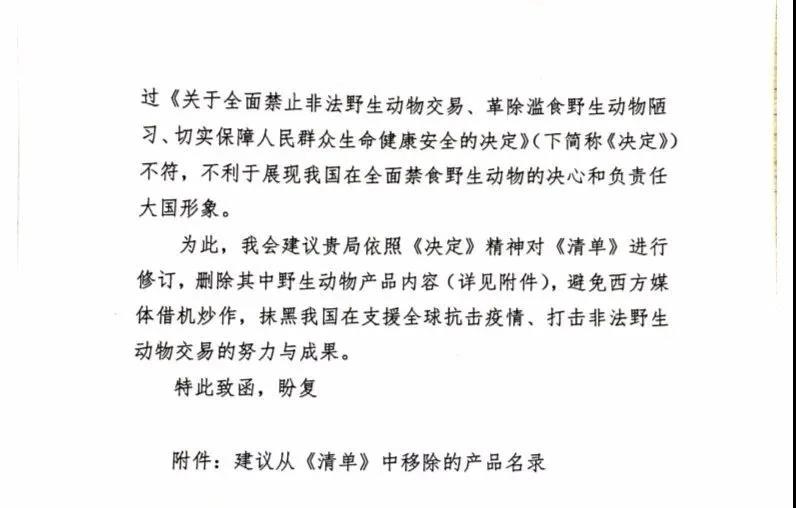 过《关于全面禁止非法野生动物交易、革除滥食野生动物陋习、切实保障人民群众生命健康安全的决定》(下简称《决定》)不符，不利于展现我国在全面禁食野生动物的决心和负责任大国形象。

为此，我会建议贵局依照《决定》精神对《清单》进行修订，删除其中野生动物产品内容（详见附件），避免西方媒体借机炒作，抹黑我国在支援全球抗击疫情、打击非法野生动物交易的努力与成果。

特此致函，盼复

附件：建议从《清单》中移除的产品名录